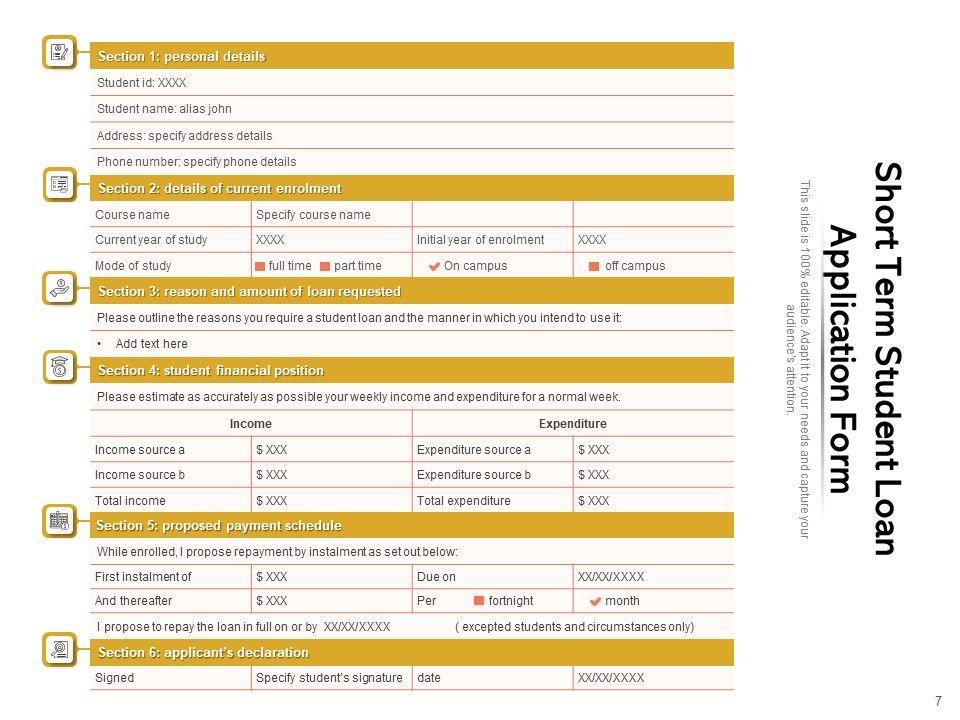 Short Term Student Loan Application Form

This slide is 100% editable. Adapt it to your needs and capture your audience's attention.

Section 1: personal details

Student id: XXXX

Student name: alias john

Address: specify address details

Phone number: specify phone details

Section 2: details of current enrolment

| Course name | Specify course name | | |
|---|---|---|---|
| Current year of study | XXXX | Initial year of enrolment | XXXX |
| Mode of study | full time part time | On campus | off campus |

Section 3: reason and amount of loan requested

Please outline the reasons you require a student loan and the manner in which you intend to use it:

• Add text here

Section 4: student financial position

Please estimate as accurately as possible your weekly income and expenditure for a normal week.

| Income | | Expenditure | |
|---|---|---|---|
| Income source a | $ XXX | Expenditure source a | $ XXX |
| Income source b | $ XXX | Expenditure source b | $ XXX |
| Total income | $ XXX | Total expenditure | $ XXX |

Section 5: proposed payment schedule

While enrolled, I propose repayment by instalment as set out below:

| First instalment of | $ XXX | Due on | XX/XX/XXXX |
|---|---|---|---|
| And thereafter | $ XXX | Per fortnight | month |

I propose to repay the loan in full on or by XX/XX/XXXX ( excepted students and circumstances only)

Section 6: applicant's declaration

| Signed | Specify student's signature | date | XX/XX/XXXX |
|---|---|---|---|

7